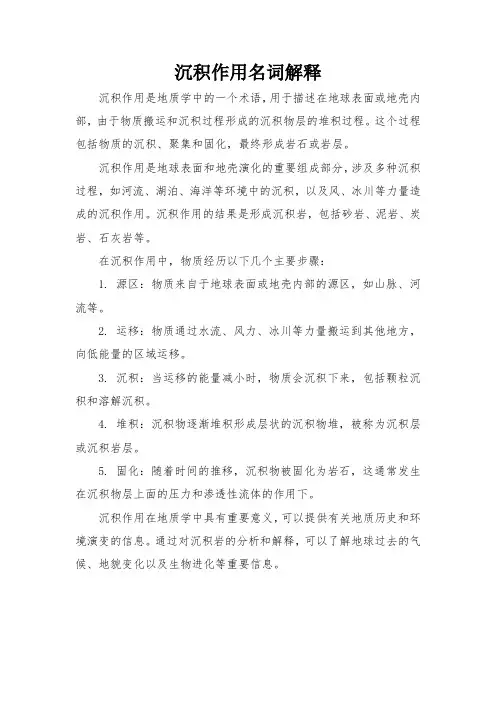 沉积作用名词解释

沉积作用是地质学中的一个术语，用于描述在地球表面或地壳内部，由于物质搬运和沉积过程形成的沉积物层的堆积过程。这个过程包括物质的沉积、聚集和固化，最终形成岩石或岩层。

沉积作用是地球表面和地壳演化的重要组成部分，涉及多种沉积过程，如河流、湖泊、海洋等环境中的沉积，以及风、冰川等力量造成的沉积作用。沉积作用的结果是形成沉积岩，包括砂岩、泥岩、炭岩、石灰岩等。

在沉积作用中，物质经历以下几个主要步骤：

1. 源区：物质来自于地球表面或地壳内部的源区，如山脉、河流等。

2. 运移：物质通过水流、风力、冰川等力量搬运到其他地方，向低能量的区域运移。

3. 沉积：当运移的能量减小时，物质会沉积下来，包括颗粒沉积和溶解沉积。

4. 堆积：沉积物逐渐堆积形成层状的沉积物堆，被称为沉积层或沉积岩层。

5. 固化：随着时间的推移，沉积物被固化为岩石，这通常发生在沉积物层上面的压力和渗透性流体的作用下。

沉积作用在地质学中具有重要意义，可以提供有关地质历史和环境演变的信息。通过对沉积岩的分析和解释，可以了解地球过去的气候、地貌变化以及生物进化等重要信息。